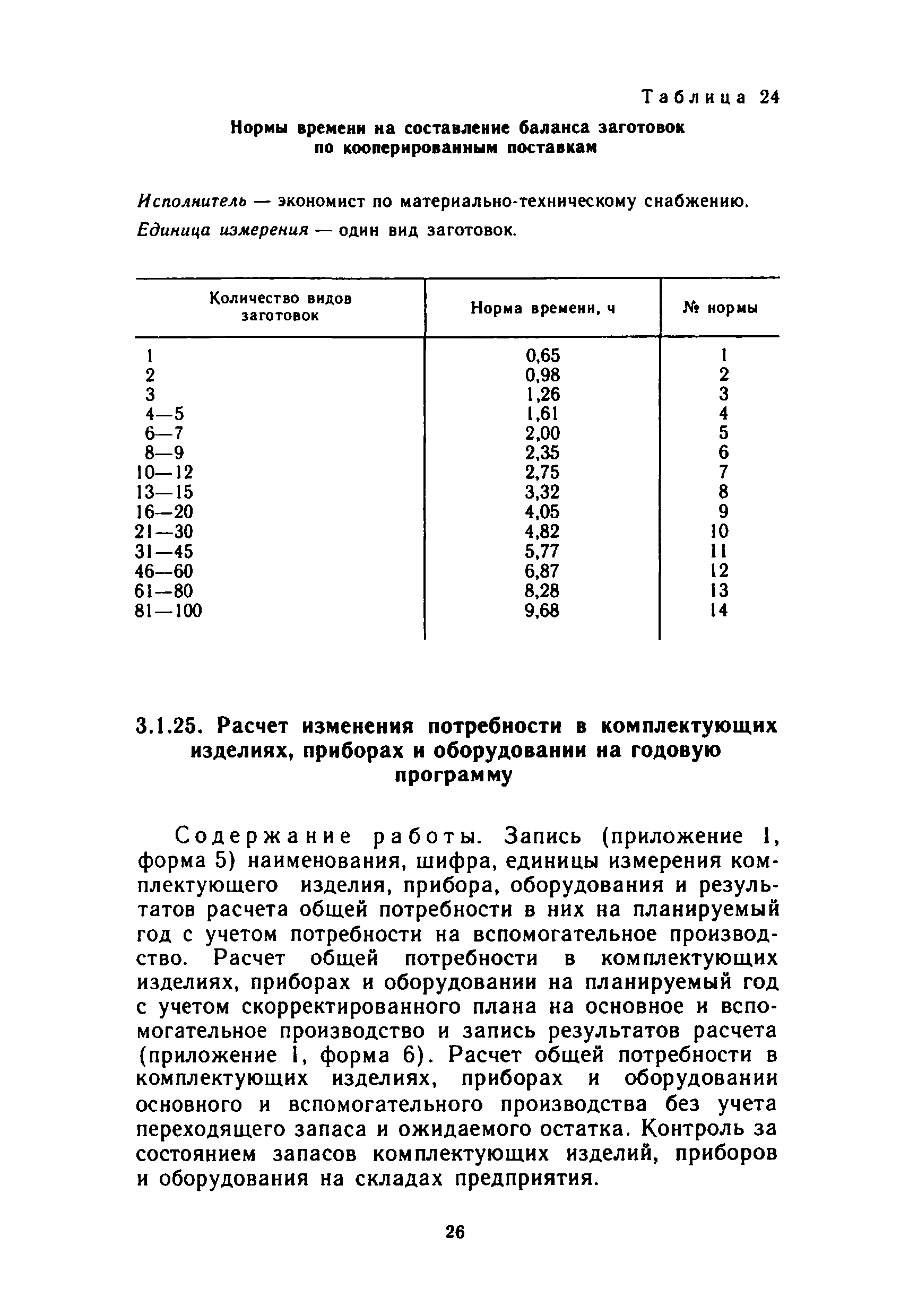 Таблица 24

Нормы времени на составление баланса заготовок по кооперированным поставкам

Исполнитель — экономист по материально-техническому снабжению.

Единица измерения — один вид заготовок.

| Количество видов заготовок | Норма времени, ч | № нормы |
|---|---|---|
| 1 | 0,65 | 1 |
| 2 | 0,98 | 2 |
| 3 | 1,26 | 3 |
| 4—5 | 1,61 | 4 |
| 6—7 | 2,00 | 5 |
| 8—9 | 2,35 | 6 |
| 10—12 | 2,75 | 7 |
| 13—15 | 3,32 | 8 |
| 16—20 | 4,05 | 9 |
| 21—30 | 4,82 | 10 |
| 31—45 | 5,77 | 11 |
| 46—60 | 6,87 | 12 |
| 61—80 | 8,28 | 13 |
| 81—100 | 9,68 | 14 |

3.1.25. Расчет изменения потребности в комплектующих изделиях, приборах и оборудовании на годовую программу

Содержание работы. Запись (приложение 1, форма 5) наименования, шифра, единицы измерения комплектующего изделия, прибора, оборудования и результатов расчета общей потребности в них на планируемый год с учетом потребности на вспомогательное производство. Расчет общей потребности в комплектующих изделиях, приборах и оборудовании на планируемый год с учетом скорректированного плана на основное и вспомогательное производство и запись результатов расчета (приложение 1, форма 6). Расчет общей потребности в комплектующих изделиях, приборах и оборудовании основного и вспомогательного производства без учета переходящего запаса и ожидаемого остатка. Контроль за состоянием запасов комплектующих изделий, приборов и оборудования на складах предприятия.

26